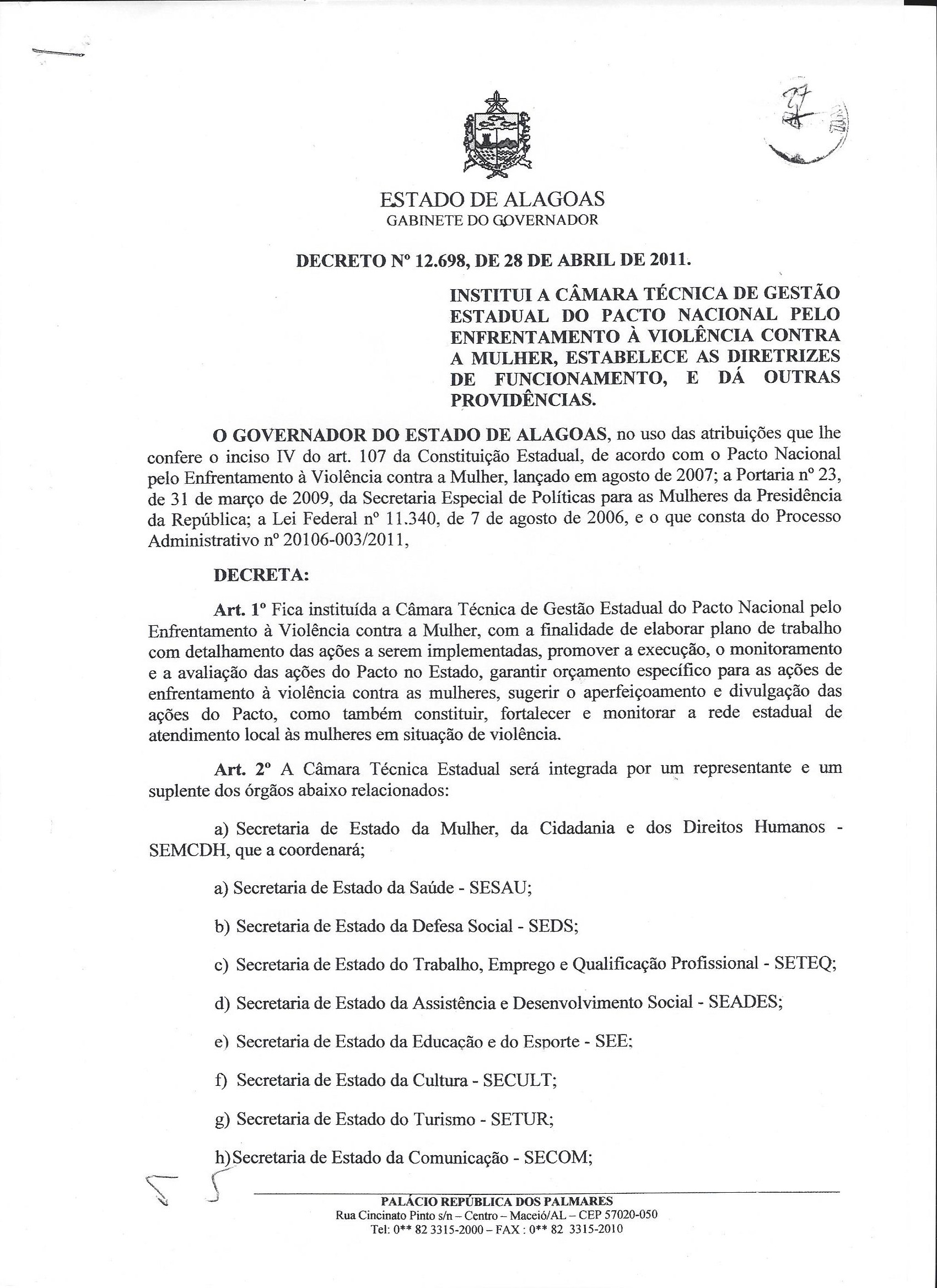 27

ESTADO DE ALAGOAS
GABINETE DO GOVERNADOR

DECRETO Nº 12.698, DE 28 DE ABRIL DE 2011.

INSTITUI A CÂMARA TÉCNICA DE GESTÃO ESTADUAL DO PACTO NACIONAL PELO ENFRENTAMENTO À VIOLÊNCIA CONTRA A MULHER, ESTABELECE AS DIRETRIZES DE FUNCIONAMENTO, E DÁ OUTRAS PROVIDÊNCIAS.

O GOVERNADOR DO ESTADO DE ALAGOAS, no uso das atribuições que lhe confere o inciso IV do art. 107 da Constituição Estadual, de acordo com o Pacto Nacional pelo Enfrentamento à Violência contra a Mulher, lançado em agosto de 2007; a Portaria nº 23, de 31 de março de 2009, da Secretaria Especial de Políticas para as Mulheres da Presidência da República; a Lei Federal nº 11.340, de 7 de agosto de 2006, e o que consta do Processo Administrativo nº 20106-003/2011,

DECRETA:

Art. 1º Fica instituída a Câmara Técnica de Gestão Estadual do Pacto Nacional pelo Enfrentamento à Violência contra a Mulher, com a finalidade de elaborar plano de trabalho com detalhamento das ações a serem implementadas, promover a execução, o monitoramento e a avaliação das ações do Pacto no Estado, garantir orçamento específico para as ações de enfrentamento à violência contra as mulheres, sugerir o aperfeiçoamento e divulgação das ações do Pacto, como também constituir, fortalecer e monitorar a rede estadual de atendimento local às mulheres em situação de violência.

Art. 2º A Câmara Técnica Estadual será integrada por um representante e um suplente dos órgãos abaixo relacionados:

a) Secretaria de Estado da Mulher, da Cidadania e dos Direitos Humanos - SEMCDH, que a coordenará;

a) Secretaria de Estado da Saúde - SESAU;

b) Secretaria de Estado da Defesa Social - SEDS;

c) Secretaria de Estado do Trabalho, Emprego e Qualificação Profissional - SETEQ;

d) Secretaria de Estado da Assistência e Desenvolvimento Social - SEADES;

e) Secretaria de Estado da Educação e do Esporte - SEE;

f) Secretaria de Estado da Cultura - SECULT;

g) Secretaria de Estado do Turismo - SETUR;

h) Secretaria de Estado da Comunicação - SECOM;

PALÁCIO REPÚBLICA DOS PALMARES
Rua Cincinato Pinto s/n – Centro – Maceió/AL – CEP 57020-050
Tel: 0** 82 3315-2000 – FAX : 0** 82 3315-2010